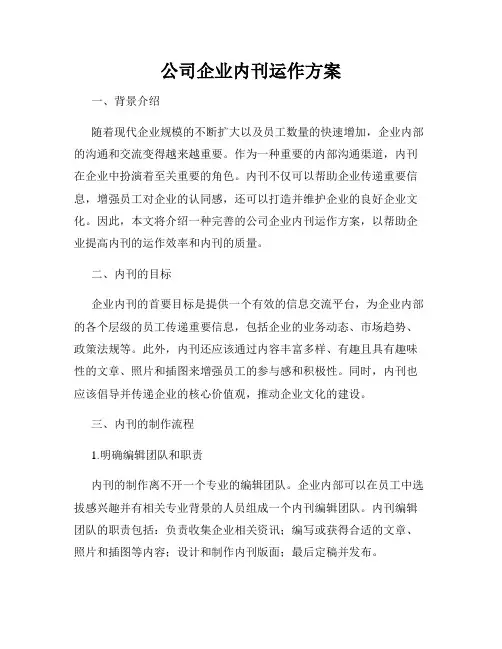 公司企业内刊运作方案

一、背景介绍

随着现代企业规模的不断扩大以及员工数量的快速增加，企业内部的沟通和交流变得越来越重要。作为一种重要的内部沟通渠道，内刊在企业中扮演着至关重要的角色。内刊不仅可以帮助企业传递重要信息，增强员工对企业的认同感，还可以打造并维护企业的良好企业文化。因此，本文将介绍一种完善的公司企业内刊运作方案，以帮助企业提高内刊的运作效率和内刊的质量。

二、内刊的目标

企业内刊的首要目标是提供一个有效的信息交流平台，为企业内部的各个层级的员工传递重要信息，包括企业的业务动态、市场趋势、政策法规等。此外，内刊还应该通过内容丰富多样、有趣且具有趣味性的文章、照片和插图来增强员工的参与感和积极性。同时，内刊也应该倡导并传递企业的核心价值观，推动企业文化的建设。

三、内刊的制作流程

1.明确编辑团队和职责

内刊的制作离不开一个专业的编辑团队。企业内部可以在员工中选拔感兴趣并有相关专业背景的人员组成一个内刊编辑团队。内刊编辑团队的职责包括：负责收集企业相关资讯；编写或获得合适的文章、照片和插图等内容；设计和制作内刊版面；最后定稿并发布。